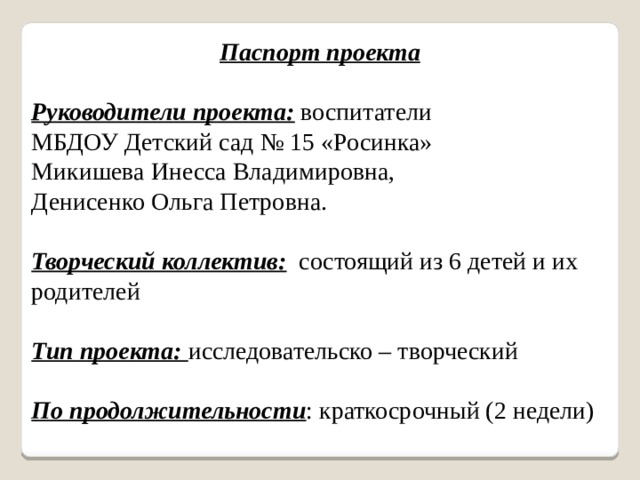 Паспорт проекта

Руководители проекта: воспитатели МБДОУ Детский сад № 15 «Росинка» Микишева Инесса Владимировна, Денисенко Ольга Петровна.

Творческий коллектив: состоящий из 6 детей и их родителей

Тип проекта: исследовательско – творческий

По продолжительности: краткосрочный (2 недели)